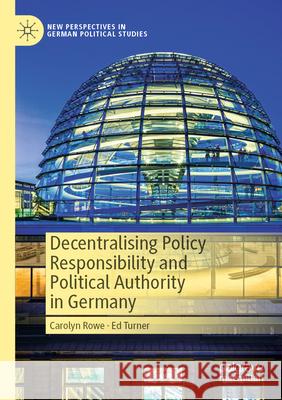 NEW PERSPECTIVES IN GERMAN POLITICAL STUDIES

Decentralising Policy Responsibility and Political Authority in Germany

Carolyn Rowe · Ed Turner

Kraina Książek